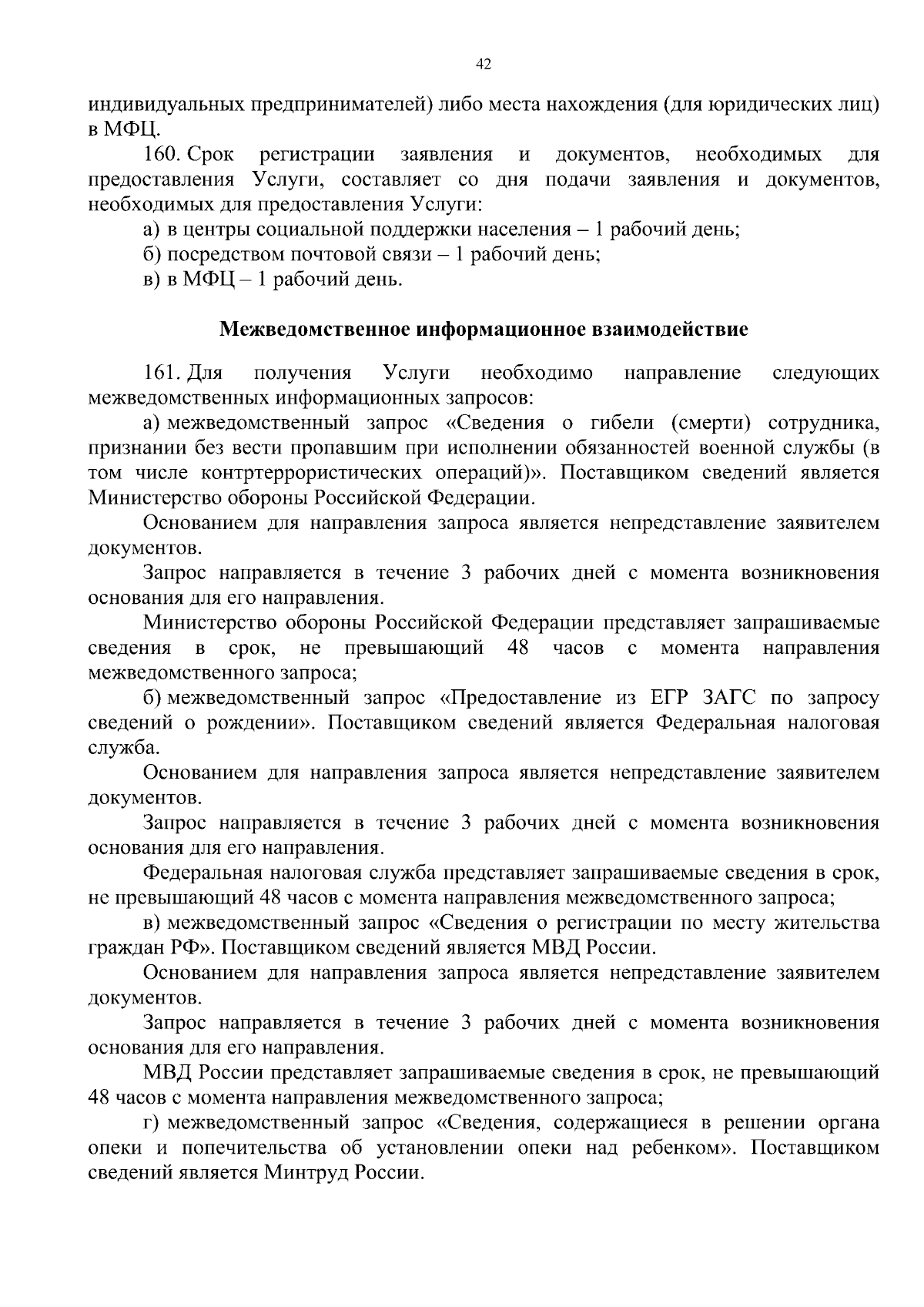 42

индивидуальных предпринимателей) либо места нахождения (для юридических лиц) в МФЦ.

160. Срок регистрации заявления и документов, необходимых для предоставления Услуги, составляет со дня подачи заявления и документов, необходимых для предоставления Услуги:

а) в центры социальной поддержки населения – 1 рабочий день;

б) посредством почтовой связи – 1 рабочий день;

в) в МФЦ – 1 рабочий день.

Межведомственное информационное взаимодействие

161. Для получения Услуги необходимо направление следующих межведомственных информационных запросов:

а) межведомственный запрос «Сведения о гибели (смерти) сотрудника, признании без вести пропавшим при исполнении обязанностей военной службы (в том числе контртеррористических операций)». Поставщиком сведений является Министерство обороны Российской Федерации.

Основанием для направления запроса является непредставление заявителем документов.

Запрос направляется в течение 3 рабочих дней с момента возникновения основания для его направления.

Министерство обороны Российской Федерации представляет запрашиваемые сведения в срок, не превышающий 48 часов с момента направления межведомственного запроса;

б) межведомственный запрос «Предоставление из ЕГР ЗАГС по запросу сведений о рождении». Поставщиком сведений является Федеральная налоговая служба.

Основанием для направления запроса является непредставление заявителем документов.

Запрос направляется в течение 3 рабочих дней с момента возникновения основания для его направления.

Федеральная налоговая служба представляет запрашиваемые сведения в срок, не превышающий 48 часов с момента направления межведомственного запроса;

в) межведомственный запрос «Сведения о регистрации по месту жительства граждан РФ». Поставщиком сведений является МВД России.

Основанием для направления запроса является непредставление заявителем документов.

Запрос направляется в течение 3 рабочих дней с момента возникновения основания для его направления.

МВД России представляет запрашиваемые сведения в срок, не превышающий 48 часов с момента направления межведомственного запроса;

г) межведомственный запрос «Сведения, содержащиеся в решении органа опеки и попечительства об установлении опеки над ребенком». Поставщиком сведений является Минтруд России.